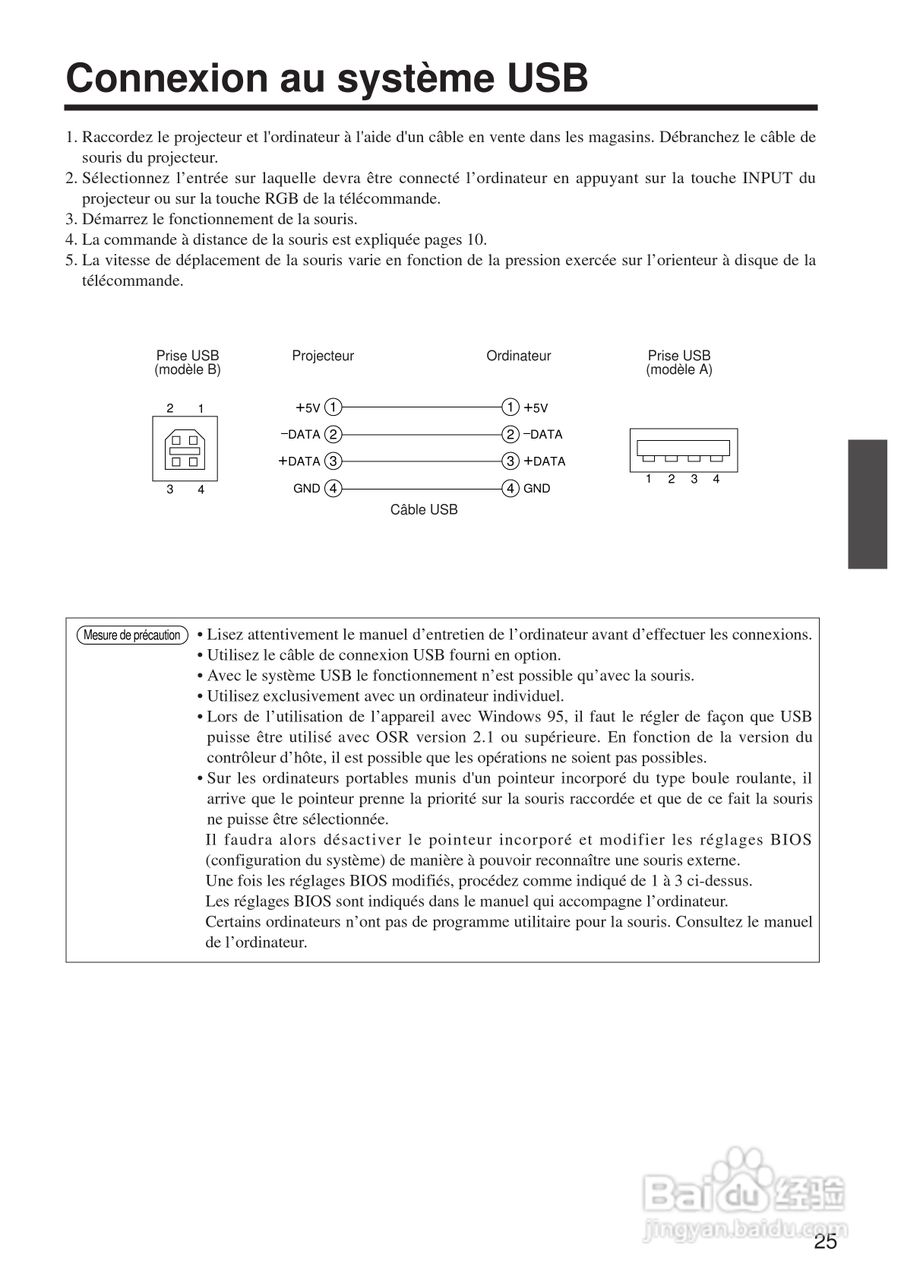 Connexion au système USB

1. Raccordez le projecteur et l'ordinateur à l'aide d'un câble en vente dans les magasins. Débranchez le câble de souris du projecteur.
2. Sélectionnez l'entrée sur laquelle devra être connecté l'ordinateur en appuyant sur la touche INPUT du projecteur ou sur la touche RGB de la télécommande.
3. Démarrez le fonctionnement de la souris.
4. La commande à distance de la souris est expliquée pages 10.
5. La vitesse de déplacement de la souris varie en fonction de la pression exercée sur l'orienteur à disque de la télécommande.

Prise USB (modèle B)

2 1

3 4

Projecteur

+5V 1

−DATA 2

+DATA 3

GND 4

Ordinateur

1 +5V

2 −DATA

3 +DATA

4 GND

Câble USB

Prise USB (modèle A)

1 2 3 4

Mesure de précaution • Lisez attentivement le manuel d'entretien de l'ordinateur avant d'effectuer les connexions.
• Utilisez le câble de connexion USB fourni en option.
• Avec le système USB le fonctionnement n'est possible qu'avec la souris.
• Utilisez exclusivement avec un ordinateur individuel.
• Lors de l'utilisation de l'appareil avec Windows 95, il faut le régler de façon que USB puisse être utilisé avec OSR version 2.1 ou supérieure. En fonction de la version du contrôleur d'hôte, il est possible que les opérations ne soient pas possibles.
• Sur les ordinateurs portables munis d'un pointeur incorporé du type boule roulante, il arrive que le pointeur prenne la priorité sur la souris raccordée et que de ce fait la souris ne puisse être sélectionnée.
Il faudra alors désactiver le pointeur incorporé et modifier les réglages BIOS (configuration du système) de manière à pouvoir reconnaître une souris externe.
Une fois les réglages BIOS modifiés, procédez comme indiqué de 1 à 3 ci-dessus.
Les réglages BIOS sont indiqués dans le manuel qui accompagne l'ordinateur.
Certains ordinateurs n'ont pas de programme utilitaire pour la souris. Consultez le manuel de l'ordinateur.

Baidu 经验
jingyan.baidu.com

25